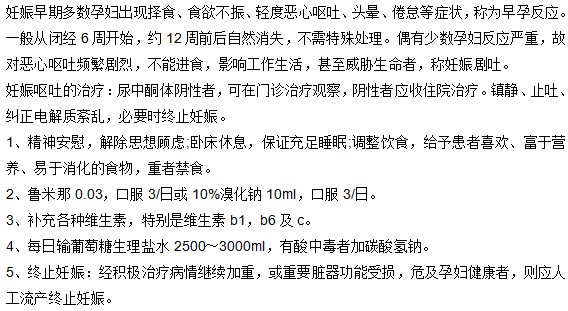 妊娠早期多数孕妇出现择食、食欲不振、轻度恶心呕吐、头晕、倦怠等症状，称为早孕反应。一般从闭经 6 周开始，约 12 周前后自然消失，不需特殊处理。偶有少数孕妇反应严重，故对恶心呕吐频繁剧烈，不能进食，影响工作生活，甚至威胁生命者，称妊娠剧吐。

妊娠呕吐的治疗：尿中酮体阴性者，可在门诊治疗观察，阴性者应收住院治疗。镇静、止吐、纠正电解质紊乱，必要时终止妊娠。

1、精神安慰，解除思想顾虑;卧床休息，保证充足睡眠;调整饮食，给予患者喜欢、富于营养、易于消化的食物，重者禁食。

2、鲁米那 0.03，口服 3/日或 10%溴化钠 10ml，口服 3/日。

3、补充各种维生素，特别是维生素 b1，b6 及 c。

4、每日输葡萄糖生理盐水 2500～3000ml，有酸中毒者加碳酸氢钠。

5、终止妊娠：经积极治疗病情继续加重，或重要脏器功能受损，危及孕妇健康者，则应人工流产终止妊娠。